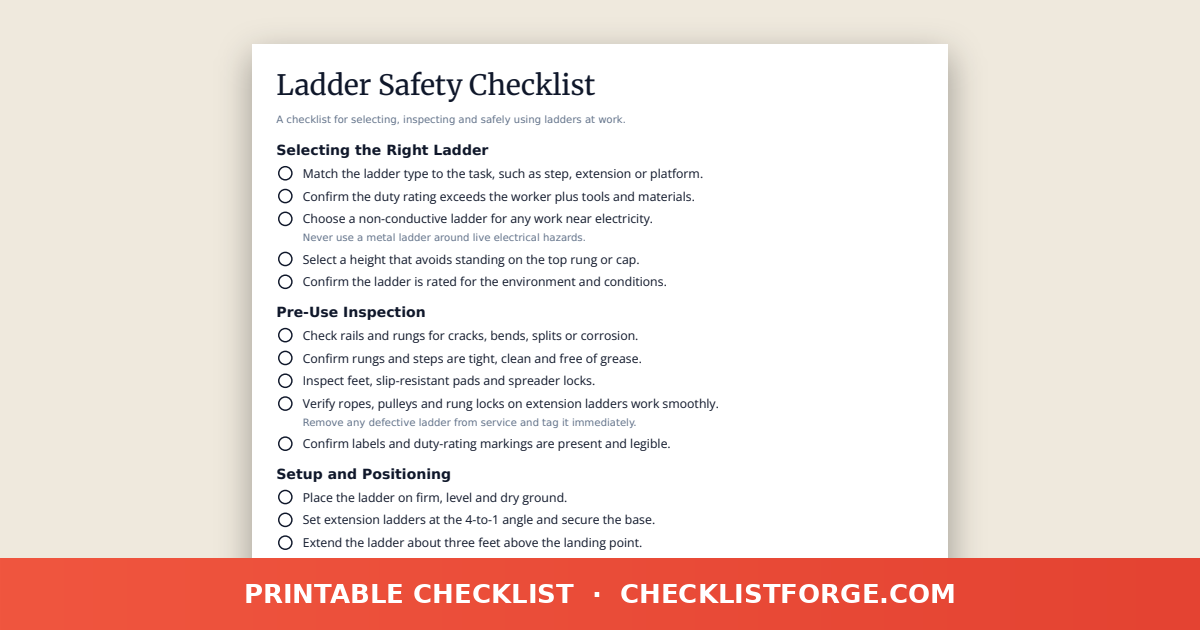 Ladder Safety Checklist

A checklist for selecting, inspecting and safely using ladders at work.

Selecting the Right Ladder

Match the ladder type to the task, such as step, extension or platform.

Confirm the duty rating exceeds the worker plus tools and materials.

Choose a non-conductive ladder for any work near electricity.
Never use a metal ladder around live electrical hazards.

Select a height that avoids standing on the top rung or cap.

Confirm the ladder is rated for the environment and conditions.

Pre-Use Inspection

Check rails and rungs for cracks, bends, splits or corrosion.

Confirm rungs and steps are tight, clean and free of grease.

Inspect feet, slip-resistant pads and spreader locks.

Verify ropes, pulleys and rung locks on extension ladders work smoothly.
Remove any defective ladder from service and tag it immediately.

Confirm labels and duty-rating markings are present and legible.

Setup and Positioning

Place the ladder on firm, level and dry ground.

Set extension ladders at the 4-to-1 angle and secure the base.

Extend the ladder about three feet above the landing point.

PRINTABLE CHECKLIST · CHECKLISTFORGE.COM